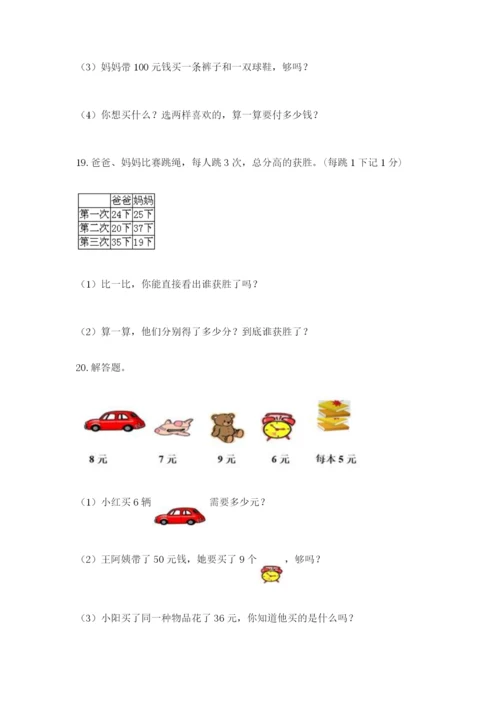 （3）妈妈带 100 元钱买一条裤子和一双球鞋，够吗？

（4）你想买什么？选两样喜欢的，算一算要付多少钱？

19. 爸爸、妈妈比赛跳绳，每人跳 3 次，总分高的获胜。（每跳 1 下记 1 分）

|  | 爸爸 | 妈妈 |
|---|---|---|
| 第一次 | 24下 | 25下 |
| 第二次 | 20下 | 37下 |
| 第三次 | 35下 | 19下 |

（1）比一比，你能直接看出谁获胜了吗？

（2）算一算，他们分别得了多少分？到底谁获胜了？

20. 解答题。

8 元　7 元　9 元　6 元　每本 5 元

（1）小红买 6 辆　需要多少元？

（2）王阿姨带了 50 元钱，她要买了 9 个　，够吗？

（3）小阳买了同一种物品花了 36 元，你知道他买的是什么吗？